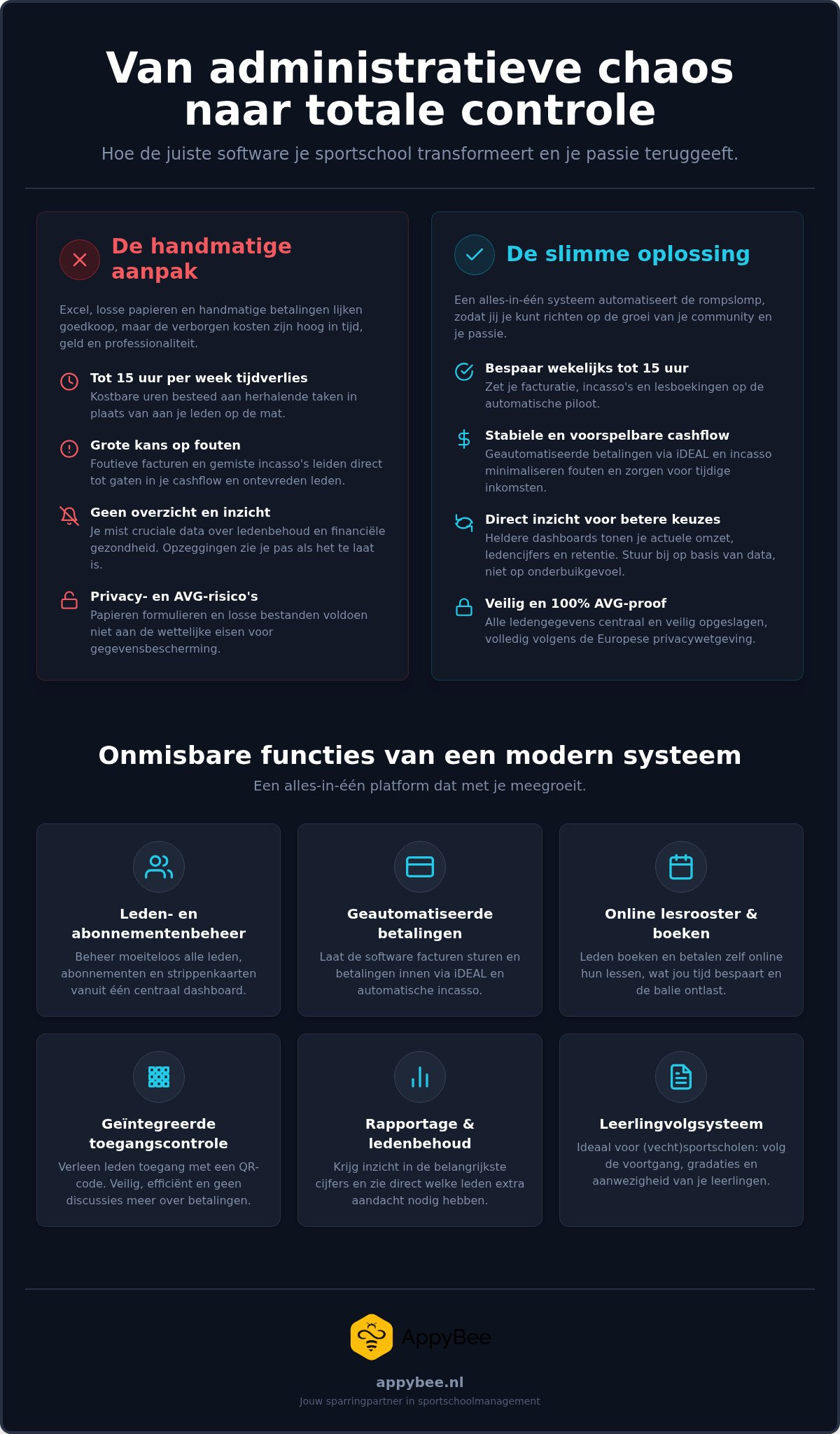 Van administratieve chaos naar totale controle

Hoe de juiste software je sportschool transformeert en je passie teruggeeft.

De handmatige aanpak

Excel, losse papieren en handmatige betalingen lijken goedkoop, maar de verborgen kosten zijn hoog in tijd, geld en professionaliteit.

Tot 15 uur per week tijdverlies
Kostbare uren besteed aan herhalende taken in plaats van aan je leden op de mat.

Grote kans op fouten
Foutieve facturen en gemiste incasso's leiden direct tot gaten in je cashflow en ontevreden leden.

Geen overzicht en inzicht
Je mist cruciale data over ledenbehoud en financiële gezondheid. Opzeggingen zie je pas als het te laat is.

Privacy- en AVG-risico's
Papieren formulieren en losse bestanden voldoen niet aan de wettelijke eisen voor gegevensbescherming.

De slimme oplossing

Een alles-in-één systeem automatiseert de rompslomp, zodat jij je kunt richten op de groei van je community en je passie.

Bespaar wekelijks tot 15 uur
Zet je facturatie, incasso's en lesboekingen op de automatische piloot.

Stabiele en voorspelbare cashflow
Geautomatiseerde betalingen via iDEAL en incasso minimaliseren fouten en zorgen voor tijdige inkomsten.

Direct inzicht voor betere keuzes
Heldere dashboards tonen je actuele omzet, ledencijfers en retentie. Stuur bij op basis van data, niet op onderbuikgevoel.

Veilig en 100% AVG-proof
Alle ledengegevens centraal en veilig opgeslagen, volledig volgens de Europese privacywetgeving.

Onmisbare functies van een modern systeem

Een alles-in-één platform dat met je meegroeit.

Leden- en abonnementenbeheer
Beheer moeiteloos alle leden, abonnementen en strippenkaarten vanuit één centraal dashboard.

Geautomatiseerde betalingen
Laat de software facturen sturen en betalingen innen via iDEAL en automatische incasso.

Online lesrooster & boeken
Leden boeken en betalen zelf online hun lessen, wat jou tijd bespaart en de balie ontlast.

Geïntegreerde toegangscontrole
Verleen leden toegang met een QR-code. Veilig, efficiënt en geen discussies meer over betalingen.

Rapportage & ledenbehoud
Krijg inzicht in de belangrijkste cijfers en zie direct welke leden extra aandacht nodig hebben.

Leerlingvolgsysteem
Ideaal voor (vecht)sportscholen: volg de voortgang, gradaties en aanwezigheid van je leerlingen.

AppyBee

appybee.nl

Jouw sparringpartner in sportschoolmanagement